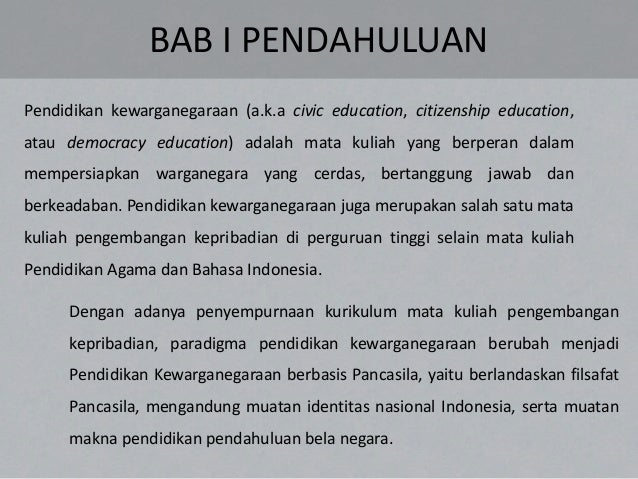 BAB I PENDAHULUAN

Pendidikan kewarganegaraan (a.k.a civic education, citizenship education, atau democracy education) adalah mata kuliah yang berperan dalam mempersiapkan warganegara yang cerdas, bertanggung jawab dan berkeadaban. Pendidikan kewarganegaraan juga merupakan salah satu mata kuliah pengembangan kepribadian di perguruan tinggi selain mata kuliah Pendidikan Agama dan Bahasa Indonesia.

Dengan adanya penyempurnaan kurikulum mata kuliah pengembangan kepribadian, paradigma pendidikan kewarganegaraan berubah menjadi Pendidikan Kewarganegaraan berbasis Pancasila, yaitu berlandaskan filsafat Pancasila, mengandung muatan identitas nasional Indonesia, serta muatan makna pendidikan pendahuluan bela negara.